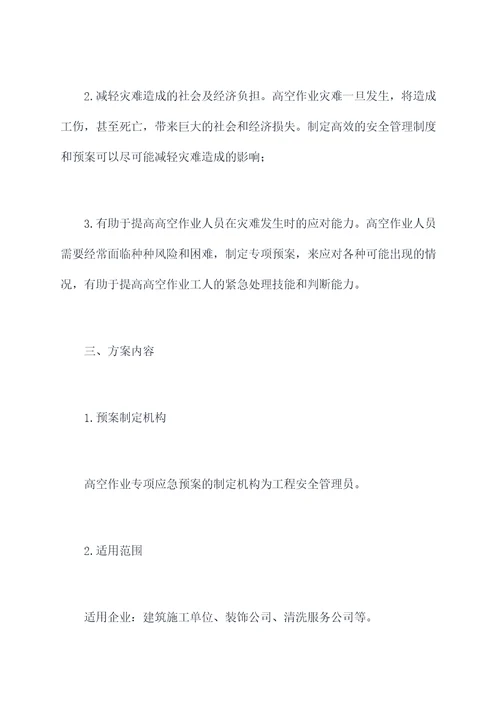 2.减轻灾难造成的社会及经济负担。高空作业灾难一旦发生，将造成工伤，甚至死亡，带来巨大的社会和经济损失。制定高效的安全管理制度和预案可以尽可能减轻灾难造成的影响；

3.有助于提高高空作业人员在灾难发生时的应对能力。高空作业人员需要经常面临种种风险和困难，制定专项预案，来应对各种可能出现的情况，有助于提高高空作业工人的紧急处理技能和判断能力。

三、方案内容

1.预案制定机构

高空作业专项应急预案的制定机构为工程安全管理员。

2.适用范围

适用企业：建筑施工单位、装饰公司、清洗服务公司等。